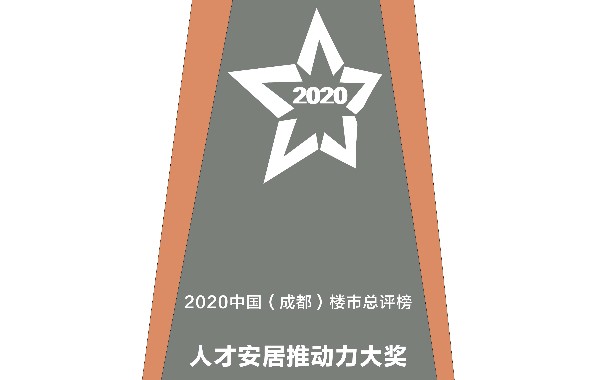 2020

2020中国（成都）楼市总评榜

人才安居推动力大奖